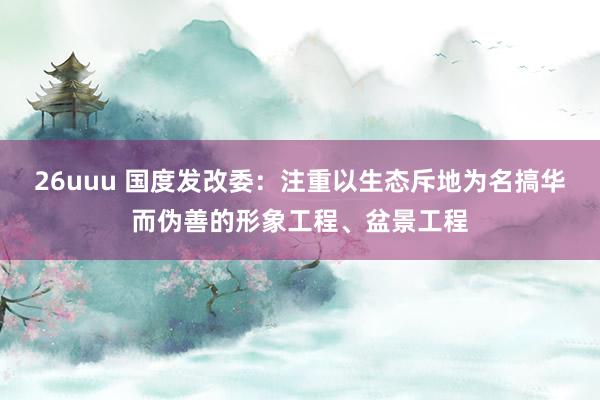 26uuu 国度发改委：注重以生态斥地为名搞华而伪善的形象工程、盆景工程